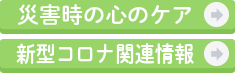 災害時の心のケア

新型コロナ関連情報